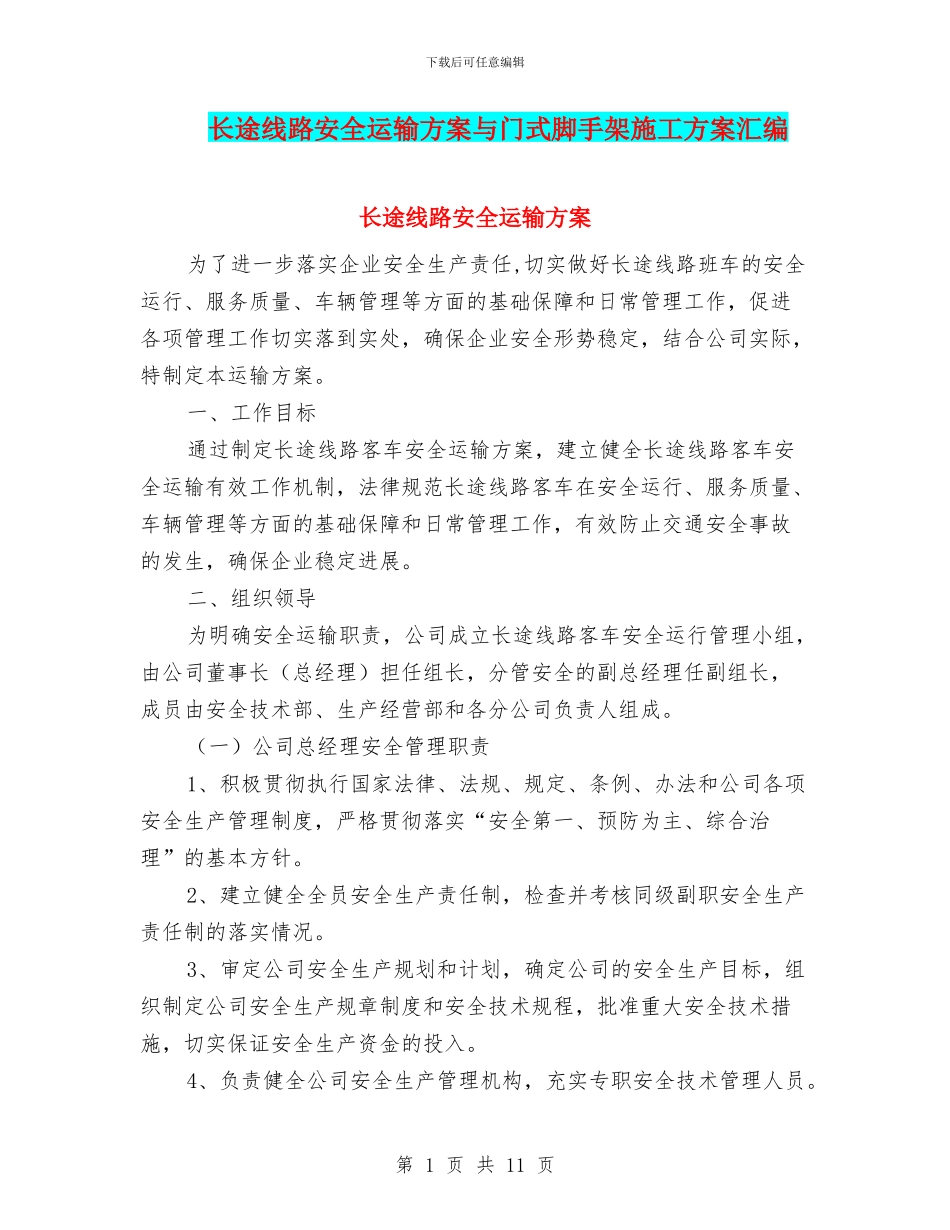 下载后可任意编辑

长途线路安全运输方案与门式脚手架施工方案汇编

长途线路安全运输方案

为了进一步落实企业安全生产责任,切实做好长途线路班车的安全运行、服务质量、车辆管理等方面的基础保障和日常管理工作，促进各项管理工作切实落到实处，确保企业安全形势稳定，结合公司实际，特制定本运输方案。

一、工作目标

通过制定长途线路客车安全运输方案，建立健全长途线路客车安全运输有效工作机制，法律规范长途线路客车在安全运行、服务质量、车辆管理等方面的基础保障和日常管理工作，有效防止交通安全事故的发生，确保企业稳定进展。

二、组织领导

为明确安全运输职责，公司成立长途线路客车安全运行管理小组，由公司董事长（总经理）担任组长，分管安全的副总经理任副组长，成员由安全技术部、生产经营部和各分公司负责人组成。

（一）公司总经理安全管理职责

1、积极贯彻执行国家法律、法规、规定、条例、办法和公司各项安全生产管理制度，严格贯彻落实“安全第一、预防为主、综合治理”的基本方针。

2、建立健全全员安全生产责任制，检查并考核同级副职安全生产责任制的落实情况。

3、审定公司安全生产规划和计划，确定公司的安全生产目标，组织制定公司安全生产规章制度和安全技术规程，批准重大安全技术措施，切实保证安全生产资金的投入。

4、负责健全公司安全生产管理机构，充实专职安全技术管理人员。

第 1 页 共 11 页